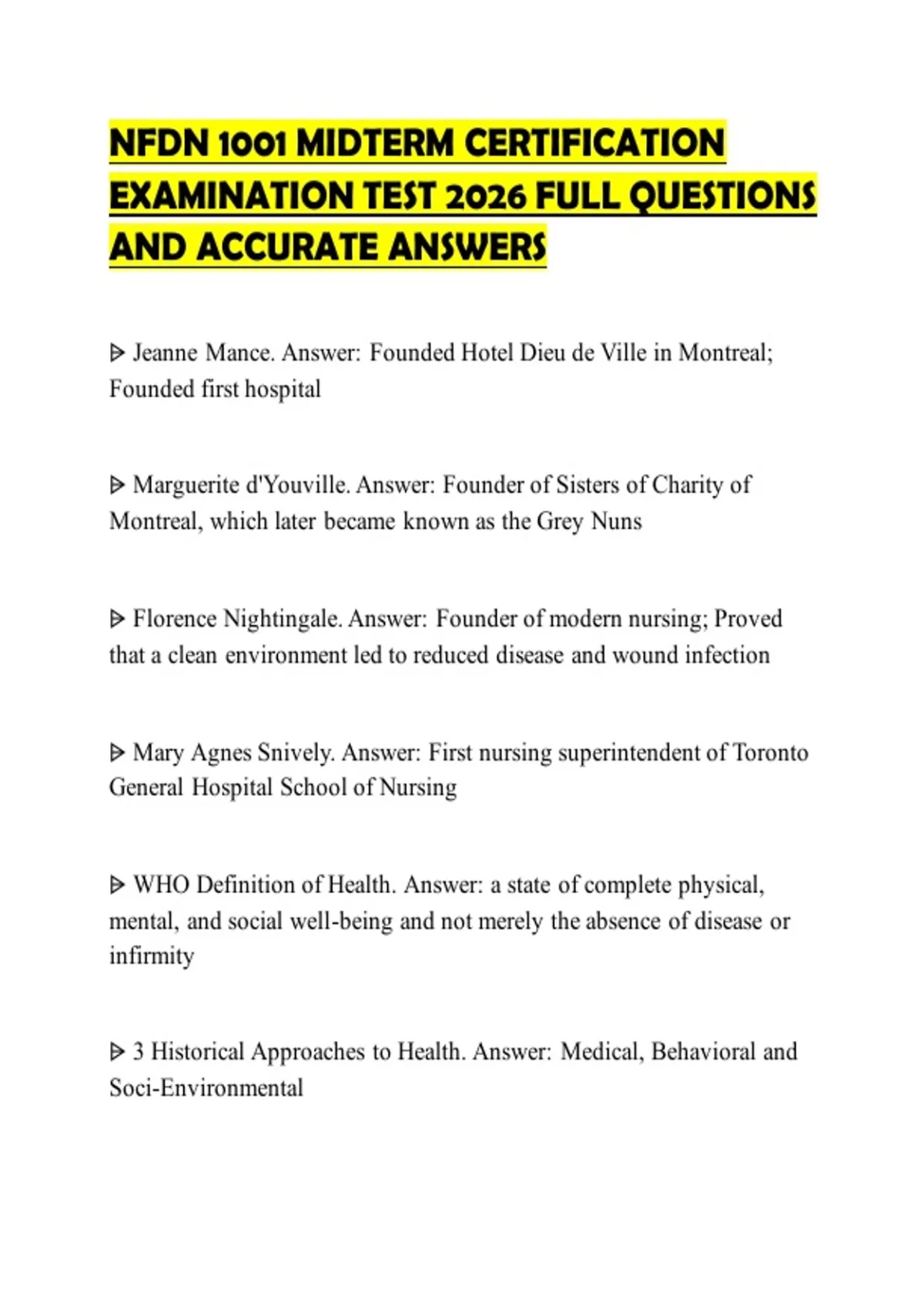 NFDN 1001 MIDTERM CERTIFICATION EXAMINATION TEST 2026 FULL QUESTIONS AND ACCURATE ANSWERS

ᐅ Jeanne Mance. Answer: Founded Hotel Dieu de Ville in Montreal; Founded first hospital

ᐅ Marguerite d'Youville. Answer: Founder of Sisters of Charity of Montreal, which later became known as the Grey Nuns

ᐅ Florence Nightingale. Answer: Founder of modern nursing; Proved that a clean environment led to reduced disease and wound infection

ᐅ Mary Agnes Snively. Answer: First nursing superintendent of Toronto General Hospital School of Nursing

ᐅ WHO Definition of Health. Answer: a state of complete physical, mental, and social well-being and not merely the absence of disease or infirmity

ᐅ 3 Historical Approaches to Health. Answer: Medical, Behavioral and Soci-Environmental